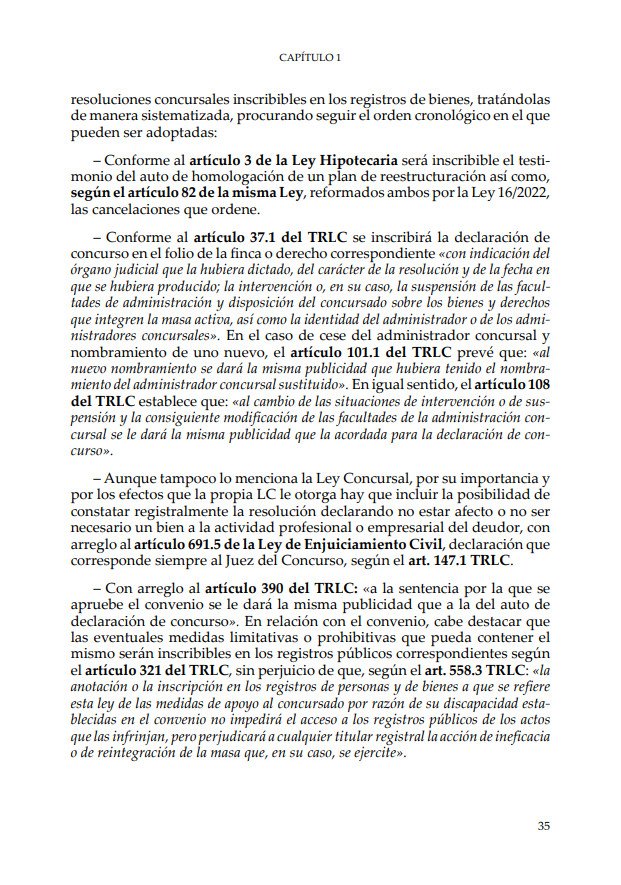 CAPÍTULO 1

resoluciones concursales inscribibles en los registros de bienes, tratándolas de manera sistematizada, procurando seguir el orden cronológico en el que pueden ser adoptadas:

– Conforme al artículo 3 de la Ley Hipotecaria será inscribible el testimonio del auto de homologación de un plan de reestructuración así como, según el artículo 82 de la misma Ley, reformados ambos por la Ley 16/2022, las cancelaciones que ordene.

– Conforme al artículo 37.1 del TRLC se inscribirá la declaración de concurso en el folio de la finca o derecho correspondiente «con indicación del órgano judicial que la hubiera dictado, del carácter de la resolución y de la fecha en que se hubiera producido; la intervención o, en su caso, la suspensión de las facultades de administración y disposición del concursado sobre los bienes y derechos que integren la masa activa, así como la identidad del administrador o de los administradores concursales». En el caso de cese del administrador concursal y nombramiento de uno nuevo, el artículo 101.1 del TRLC prevé que: «al nuevo nombramiento se dará la misma publicidad que hubiera tenido el nombramiento del administrador concursal sustituido». En igual sentido, el artículo 108 del TRLC establece que: «al cambio de las situaciones de intervención o de suspensión y la consiguiente modificación de las facultades de la administración concursal se le dará la misma publicidad que la acordada para la declaración de concurso».

– Aunque tampoco lo menciona la Ley Concursal, por su importancia y por los efectos que la propia LC le otorga hay que incluir la posibilidad de constatar registralmente la resolución declarando no estar afecto o no ser necesario un bien a la actividad profesional o empresarial del deudor, con arreglo al artículo 691.5 de la Ley de Enjuiciamiento Civil, declaración que corresponde siempre al Juez del Concurso, según el art. 147.1 TRLC.

– Con arreglo al artículo 390 del TRLC: «a la sentencia por la que se apruebe el convenio se le dará la misma publicidad que a la del auto de declaración de concurso». En relación con el convenio, cabe destacar que las eventuales medidas limitativas o prohibitivas que pueda contener el mismo serán inscribibles en los registros públicos correspondientes según el artículo 321 del TRLC, sin perjuicio de que, según el art. 558.3 TRLC: «la anotación o la inscripción en los registros de personas y de bienes a que se refiere esta ley de las medidas de apoyo al concursado por razón de su discapacidad establecidas en el convenio no impedirá el acceso a los registros públicos de los actos que las infrinjan, pero perjudicará a cualquier titular registral la acción de ineficacia o de reintegración de la masa que, en su caso, se ejercite».

35